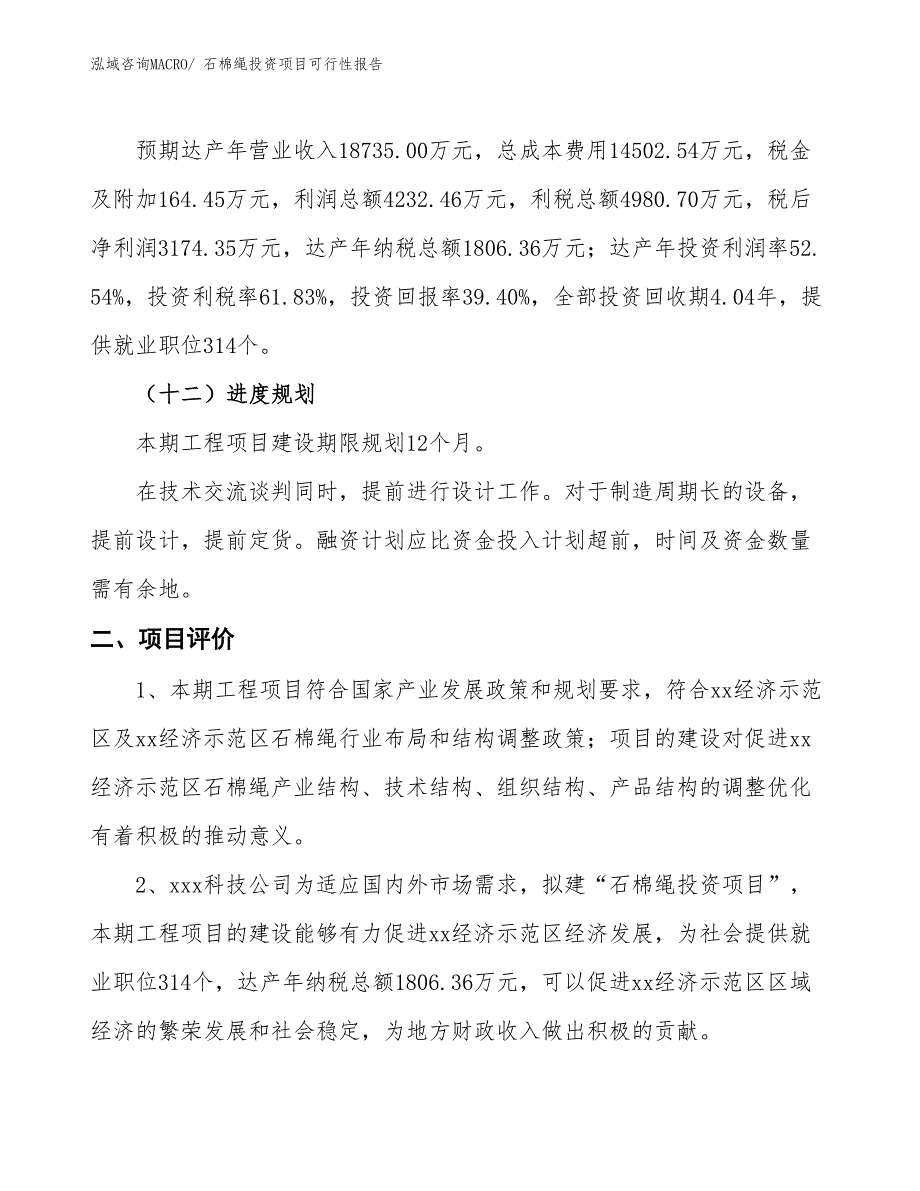 泓域咨询MACRO/ 石棉绳投资项目可行性报告

预期达产年营业收入18735.00万元，总成本费用14502.54万元，税金及附加164.45万元，利润总额4232.46万元，利税总额4980.70万元，税后净利润3174.35万元，达产年纳税总额1806.36万元；达产年投资利润率52.54%，投资利税率61.83%，投资回报率39.40%，全部投资回收期4.04年，提供就业职位314个。

（十二）进度规划

本期工程项目建设期限规划12个月。

在技术交流谈判同时，提前进行设计工作。对于制造周期长的设备，提前设计，提前定货。融资计划应比资金投入计划超前，时间及资金数量需有余地。

二、项目评价

1、本期工程项目符合国家产业发展政策和规划要求，符合xx经济示范区及xx经济示范区石棉绳行业布局和结构调整政策；项目的建设对促进xx经济示范区石棉绳产业结构、技术结构、组织结构、产品结构的调整优化有着积极的推动意义。

2、xxx科技公司为适应国内外市场需求，拟建“石棉绳投资项目”，本期工程项目的建设能够有力促进xx经济示范区经济发展，为社会提供就业职位314个，达产年纳税总额1806.36万元，可以促进xx经济示范区区域经济的繁荣发展和社会稳定，为地方财政收入做出积极的贡献。